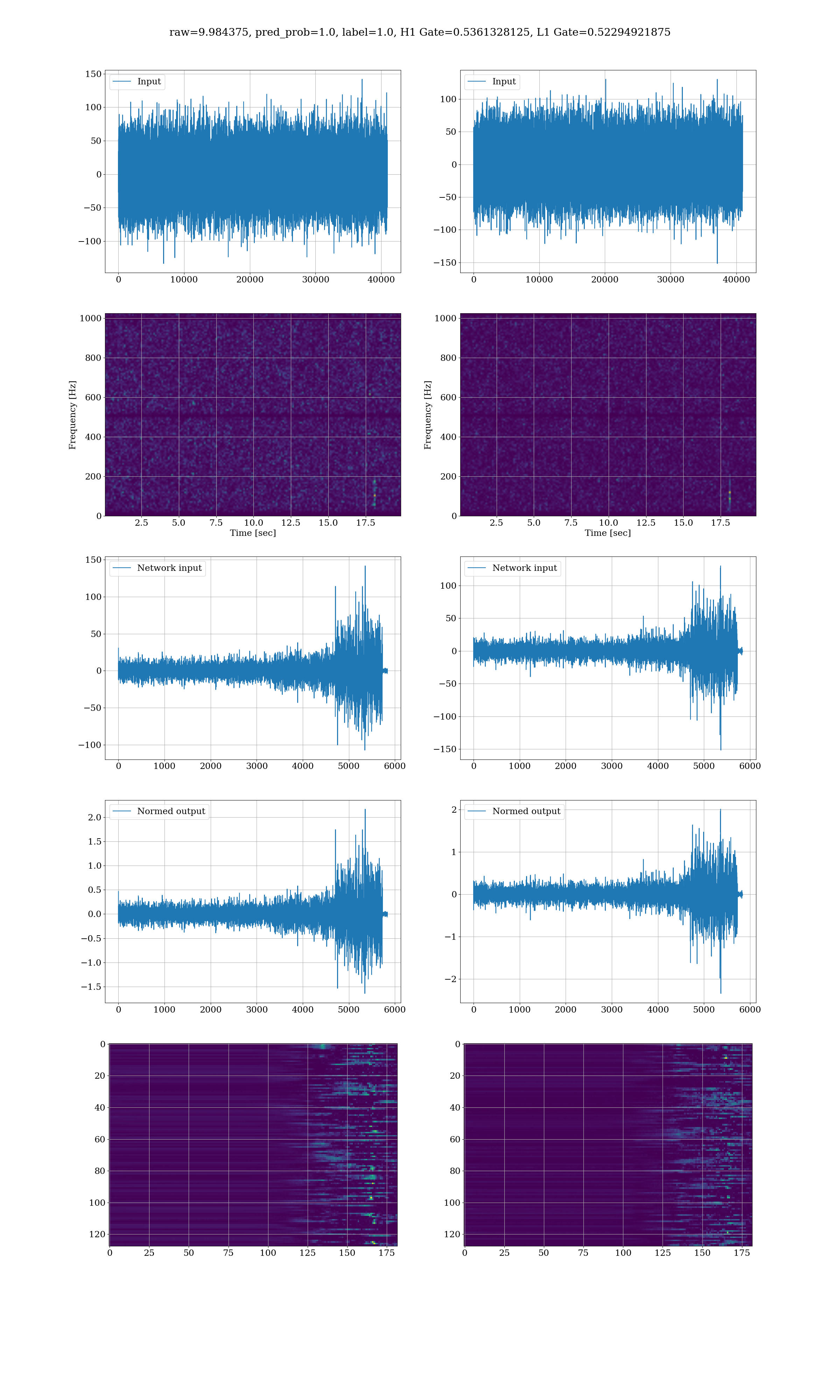 raw=9.984375, pred_prob=1.0, label=1.0, H1 Gate=0.5361328125, L1 Gate=0.52294921875

Input
150
100
50
0
−50
−100
0 10000 20000 30000 40000

Input
100
50
0
−50
−100
−150
0 10000 20000 30000 40000

Frequency [Hz]
1000
800
600
400
200
0
2.5 5.0 7.5 10.0 12.5 15.0 17.5
Time [sec]

Frequency [Hz]
1000
800
600
400
200
0
2.5 5.0 7.5 10.0 12.5 15.0 17.5
Time [sec]

Network input
150
100
50
0
−50
−100
0 1000 2000 3000 4000 5000 6000

Network input
100
50
0
−50
−100
−150
0 1000 2000 3000 4000 5000 6000

Normed output
2.0
1.5
1.0
0.5
0.0
−0.5
−1.0
−1.5
0 1000 2000 3000 4000 5000 6000

Normed output
2
1
0
−1
−2
0 1000 2000 3000 4000 5000 6000

0
20
40
60
80
100
120
0 25 50 75 100 125 150 175

0
20
40
60
80
100
120
0 25 50 75 100 125 150 175